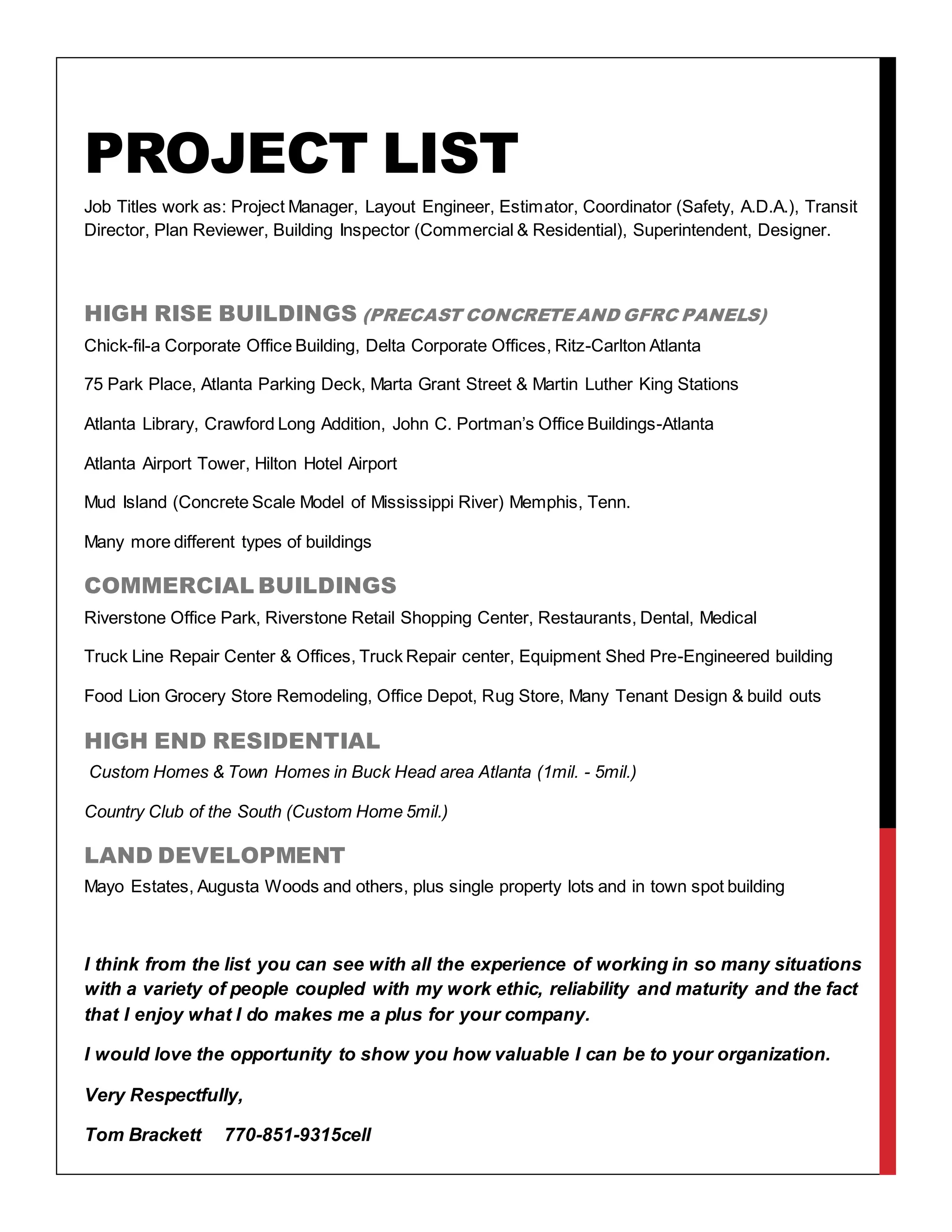 PROJECT LIST

Job Titles work as: Project Manager, Layout Engineer, Estimator, Coordinator (Safety, A.D.A.), Transit Director, Plan Reviewer, Building Inspector (Commercial & Residential), Superintendent, Designer.

HIGH RISE BUILDINGS (PRECAST CONCRETE AND GFRC PANELS)

Chick-fil-a Corporate Office Building, Delta Corporate Offices, Ritz-Carlton Atlanta

75 Park Place, Atlanta Parking Deck, Marta Grant Street & Martin Luther King Stations

Atlanta Library, Crawford Long Addition, John C. Portman's Office Buildings-Atlanta

Atlanta Airport Tower, Hilton Hotel Airport

Mud Island (Concrete Scale Model of Mississippi River) Memphis, Tenn.

Many more different types of buildings

COMMERCIAL BUILDINGS

Riverstone Office Park, Riverstone Retail Shopping Center, Restaurants, Dental, Medical

Truck Line Repair Center & Offices, Truck Repair center, Equipment Shed Pre-Engineered building

Food Lion Grocery Store Remodeling, Office Depot, Rug Store, Many Tenant Design & build outs

HIGH END RESIDENTIAL

Custom Homes & Town Homes in Buck Head area Atlanta (1mil. - 5mil.)

Country Club of the South (Custom Home 5mil.)

LAND DEVELOPMENT

Mayo Estates, Augusta Woods and others, plus single property lots and in town spot building

I think from the list you can see with all the experience of working in so many situations with a variety of people coupled with my work ethic, reliability and maturity and the fact that I enjoy what I do makes me a plus for your company.

I would love the opportunity to show you how valuable I can be to your organization.

Very Respectfully,

Tom Brackett 770-851-9315cell